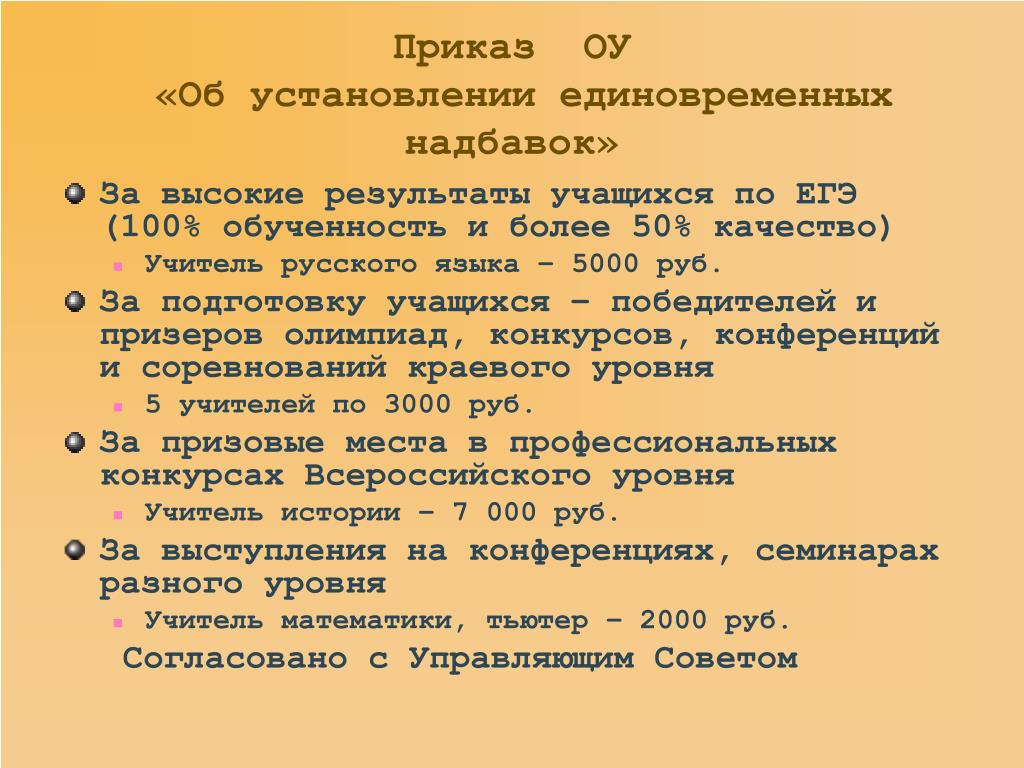 Приказ ОУ
«Об установлении единовременных надбавок»

За высокие результаты учащихся по ЕГЭ (100% обученность и более 50% качество)
Учитель русского языка – 5000 руб.
За подготовку учащихся – победителей и призеров олимпиад, конкурсов, конференций и соревнований краевого уровня
5 учителей по 3000 руб.
За призовые места в профессиональных конкурсах Всероссийского уровня
Учитель истории – 7 000 руб.
За выступления на конференциях, семинарах разного уровня
Учитель математики, тьютер – 2000 руб.
Согласовано с Управляющим Советом